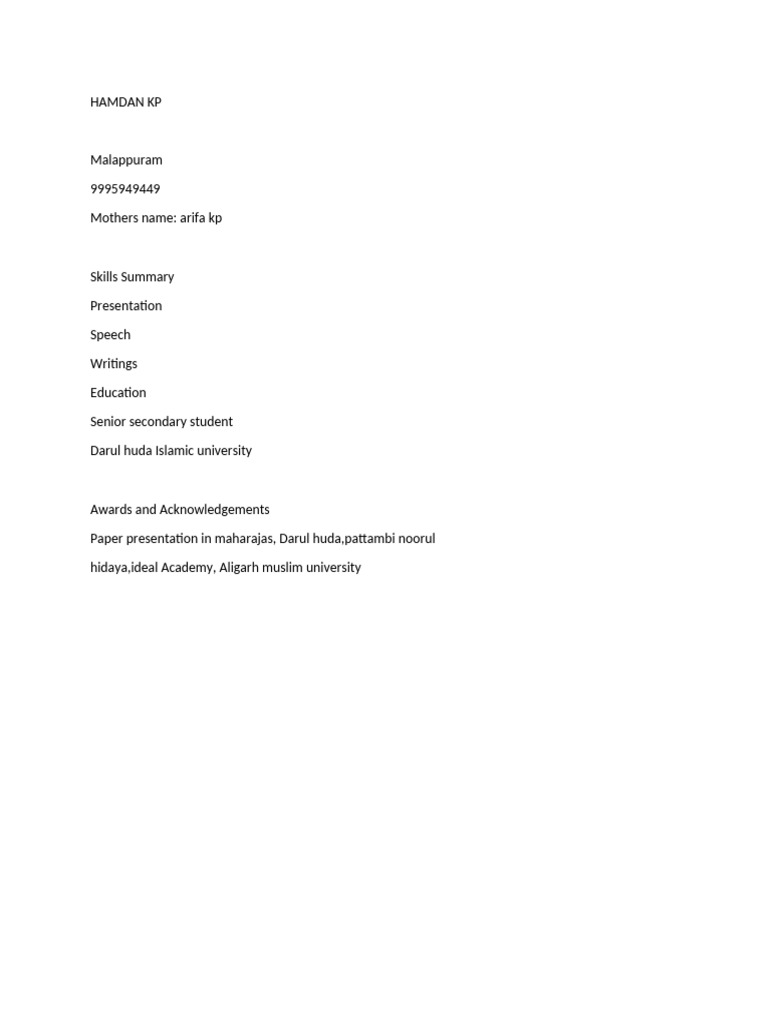 HAMDAN KP

Malappuram

9995949449

Mothers name: arifa kp

Skills Summary

Presentation

Speech

Writings

Education

Senior secondary student

Darul huda Islamic university

Awards and Acknowledgements

Paper presentation in maharajas, Darul huda,pattambi noorul hidaya,ideal Academy, Aligarh muslim university